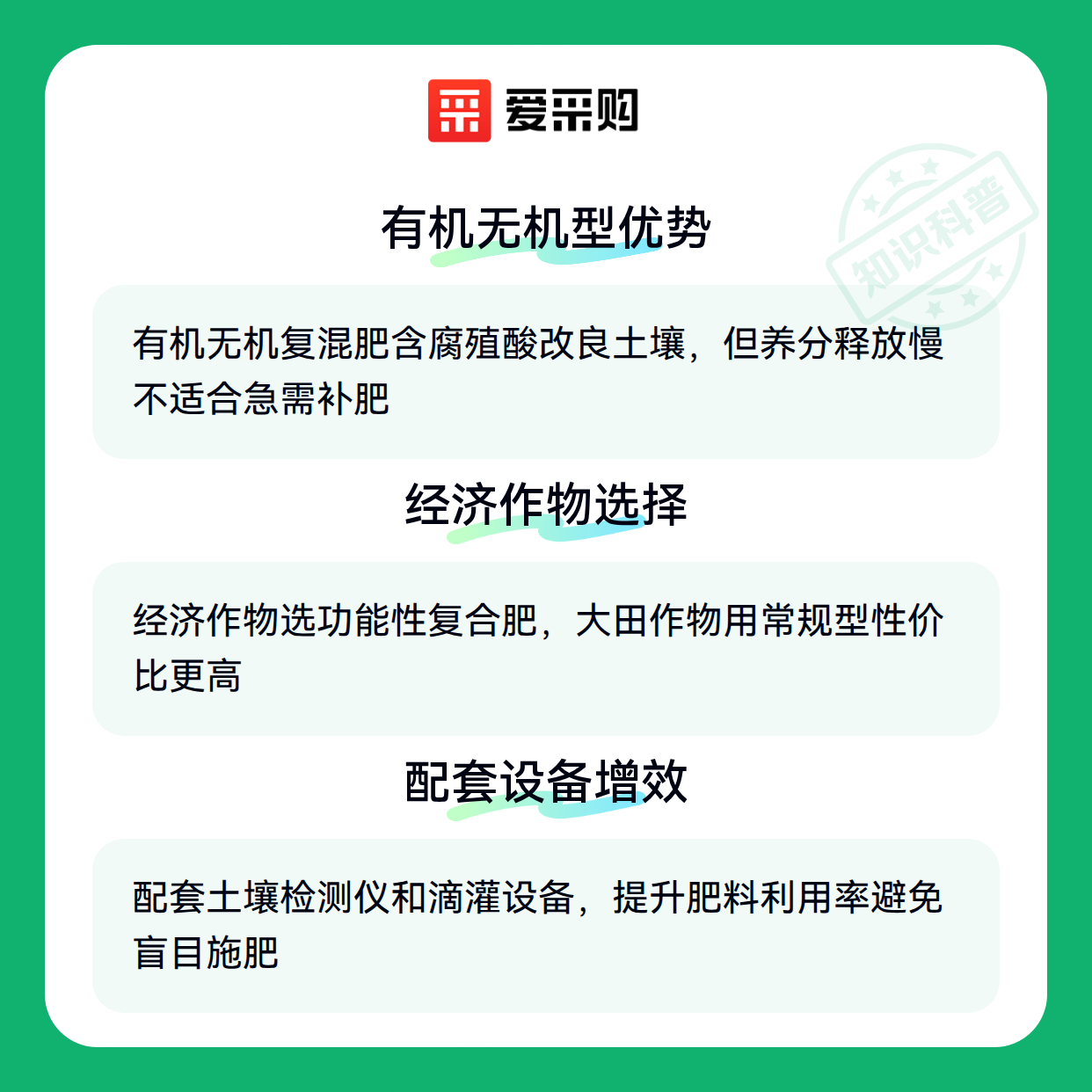 爱采购

有机无机型优势

有机无机复混肥含腐殖酸改良土壤，但养分释放慢不适合急需补肥

经济作物选择

经济作物选功能性复合肥，大田作物用常规型性价比更高

配套设备增效

配套土壤检测仪和滴灌设备，提升肥料利用率避免盲目施肥

知识科普